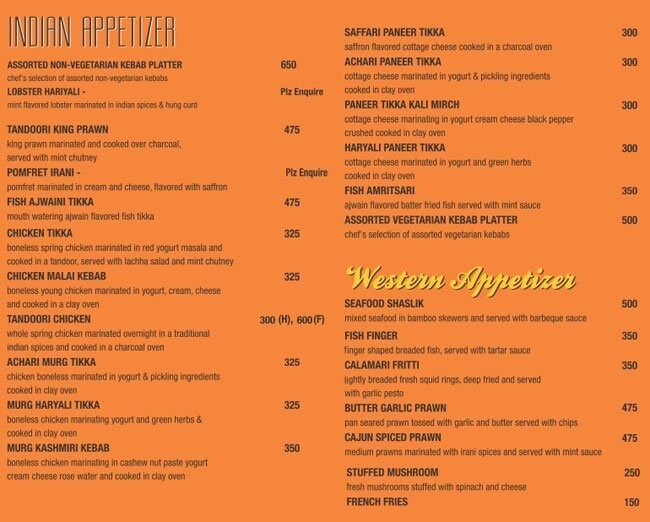 INDIAN APPETIZER

ASSORTED NON-VEGETARIAN KEBAB PLATTER 650
chef's selection of assorted non-vegetarian kebabs

LOBSTER HARIYALI - Plz Enquire
mint flavored lobster marinated in indian spices & hung curd

TANDOORI KING PRAWN 475
king prawn marinated and cooked over charcoal, served with mint chutney

POMFRET IRANI - Plz Enquire
pomfret marinated in cream and cheese, flavored with saffron

FISH AJWAINI TIKKA 475
mouth watering ajwain flavored fish tikka

CHICKEN TIKKA 325
boneless spring chicken marinated in red yogurt masala and cooked in a tandoor, served with lachha salad and mint chutney

CHICKEN MALAI KEBAB 325
boneless young chicken marinated in yogurt, cream, cheese and cooked in a clay oven

TANDOORI CHICKEN 300 (H), 600(F)
whole spring chicken marinated overnight in a traditional indian spices and cooked in a charcoal oven

ACHARI MURG TIKKA 325
chicken boneless marinated in yogurt & pickling ingredients cooked in clay oven

MURG HARYALI TIKKA 325
boneless chicken marinating yogurt and green herbs & cooked in clay oven

MURG KASHMIRI KEBAB 350
boneless chicken marinating in cashew nut paste yogurt cream cheese rose water and cooked in clay oven

SAFFARI PANEER TIKKA 300
saffron flavored cottage cheese cooked in a charcoal oven

ACHARI PANEER TIKKA 300
cottage cheese marinated in yogurt & pickling ingredients cooked in clay oven

PANEER TIKKA KALI MIRCH 300
cottage cheese marinating in yogurt cream cheese black pepper crushed cooked in clay oven

HARYALI PANEER TIKKA 300
cottage cheese marinated in yogurt and green herbs cooked in clay oven

FISH AMRITSARI 350
ajwain flavored batter fried fish served with mint sauce

ASSORTED VEGETARIAN KEBAB PLATTER 500
chef's selection of assorted vegetarian kebabs

Western Appetizer

SEAFOOD SHASLIK 500
mixed seafood in bamboo skewers and served with barbeque sauce

FISH FINGER 350
finger shaped breaded fish, served with tartar sauce

CALAMARI FRITTI 350
lightly breaded fresh squid rings, deep fried and served with garlic pesto

BUTTER GARLIC PRAWN 475
pan seared prawn tossed with garlic and butter served with chips

CAJUN SPICED PRAWN 475
medium prawns marinated with irani spices and served with mint sauce

STUFFED MUSHROOM 250
fresh mushrooms stuffed with spinach and cheese

FRENCH FRIES 150